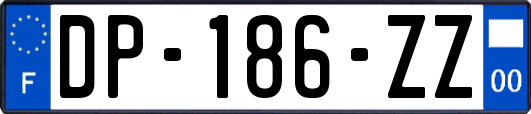 F
DP-186-ZZ
00